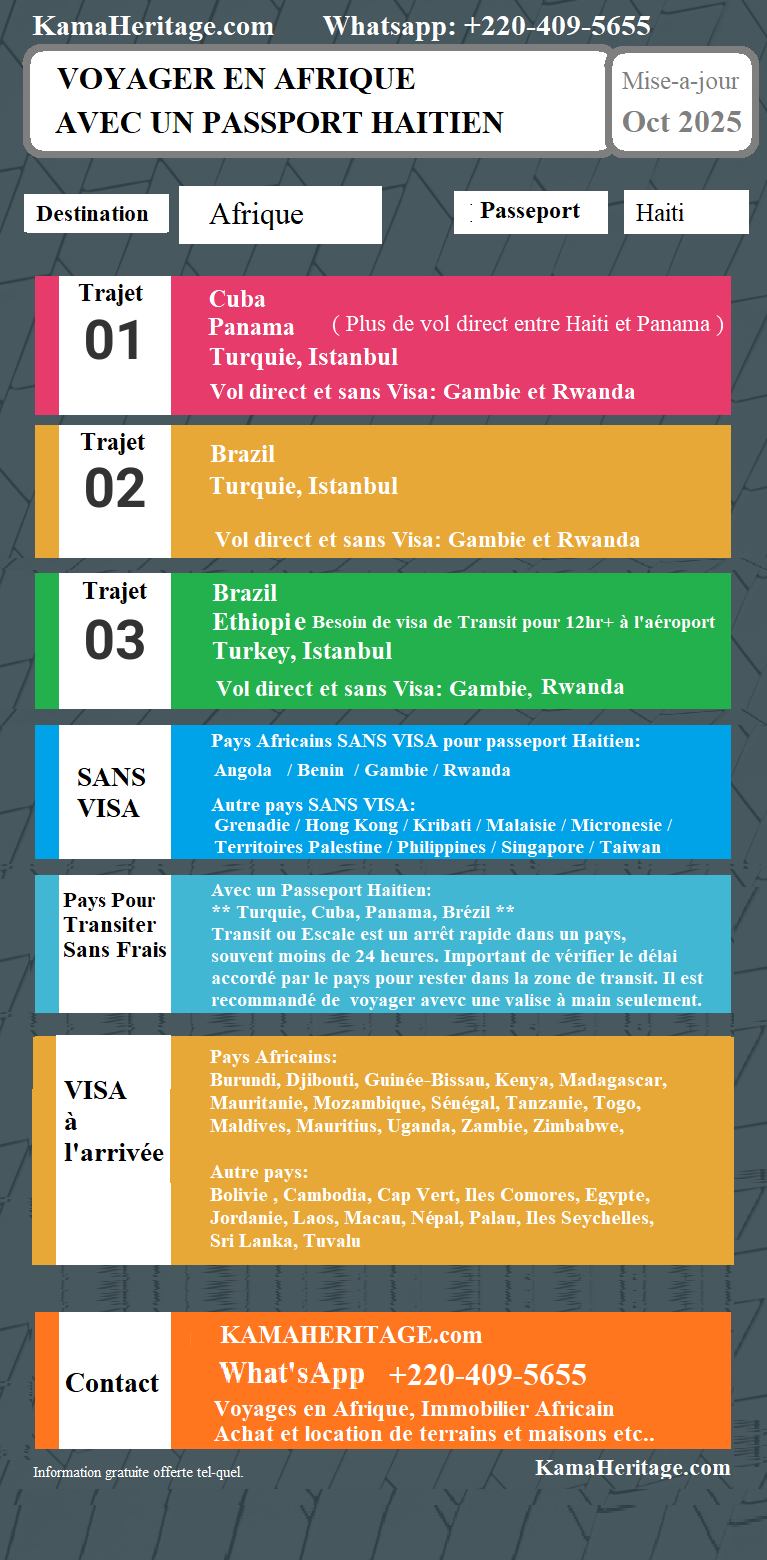 KamaHeritage.com Whatsapp: +220-409-5655

VOYAGER EN AFRIQUE
AVEC UN PASSPORT HAITIEN

Mise-a-jour
Oct 2025

Destination Afrique

Passeport Haiti

Trajet
01

Cuba
Panama ( Plus de vol direct entre Haiti et Panama )
Turquie, Istanbul
Vol direct et sans Visa: Gambie et Rwanda

Trajet
02

Brazil
Turquie, Istanbul
Vol direct et sans Visa: Gambie et Rwanda

Trajet
03

Brazil
Ethiopie Besoin de visa de Transit pour 12hr+ à l'aéroport
Turkey, Istanbul
Vol direct et sans Visa: Gambie, Rwanda

SANS VISA

Pays Africains SANS VISA pour passeport Haitien:
Angola / Benin / Gambie / Rwanda
Autre pays SANS VISA:
Grenadie / Hong Kong / Kribati / Malaisie / Micronesie / Territoires Palestine / Philippines / Singapore / Taiwan

Pays Pour Transiter Sans Frais

Avec un Passeport Haitien:
** Turquie, Cuba, Panama, Brézil **
Transit ou Escale est un arrêt rapide dans un pays, souvent moins de 24 heures. Important de vérifier le délai accordé par le pays pour rester dans la zone de transit. Il est recommandé de voyager avevc une valise à main seulement.

VISA à l'arrivée

Pays Africains:
Burundi, Djibouti, Guinée-Bissau, Kenya, Madagascar, Mauritanie, Mozambique, Sénégal, Tanzanie, Togo, Maldives, Mauritius, Uganda, Zambie, Zimbabwe,

Autre pays:
Bolivie , Cambodia, Cap Vert, Iles Comores, Egypte, Jordanie, Laos, Macau, Népal, Palau, Iles Seychelles, Sri Lanka, Tuvalu

Contact

KAMAHERITAGE.com
What'sApp +220-409-5655
Voyages en Afrique, Immobilier Africain
Achat et location de terrains et maisons etc..

Information gratuite offerte tel-quel.

KamaHeritage.com